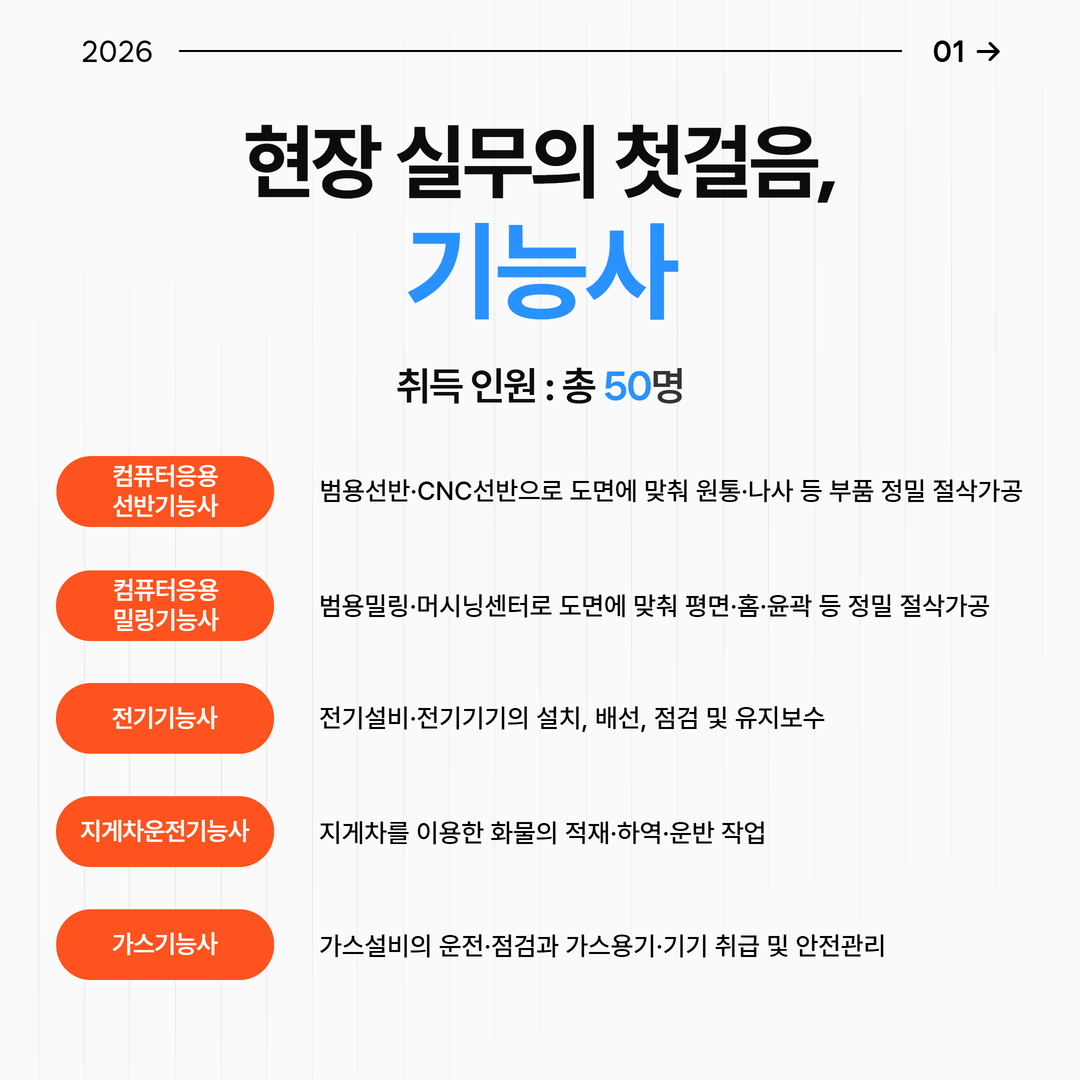 2026

01 →

현장 실무의 첫걸음,
기능사

취득 인원 : 총 50명

컴퓨터응용 선반기능사
범용선반·CNC선반으로 도면에 맞춰 원통·나사 등 부품 정밀 절삭가공

컴퓨터응용 밀링기능사
범용밀링·머시닝센터로 도면에 맞춰 평면·홈·윤곽 등 정밀 절삭가공

전기기능사
전기설비·전기기기의 설치, 배선, 점검 및 유지보수

지게차운전기능사
지게차를 이용한 화물의 적재·하역·운반 작업

가스기능사
가스설비의 운전·점검과 가스용기·기기 취급 및 안전관리